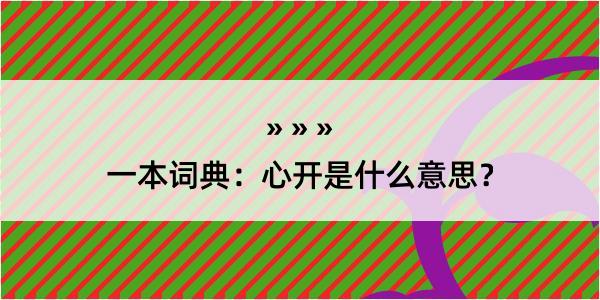 » » »
一本词典：心开是什么意思？